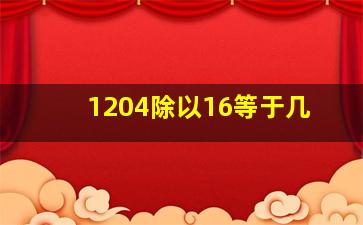 1204除以16等于几